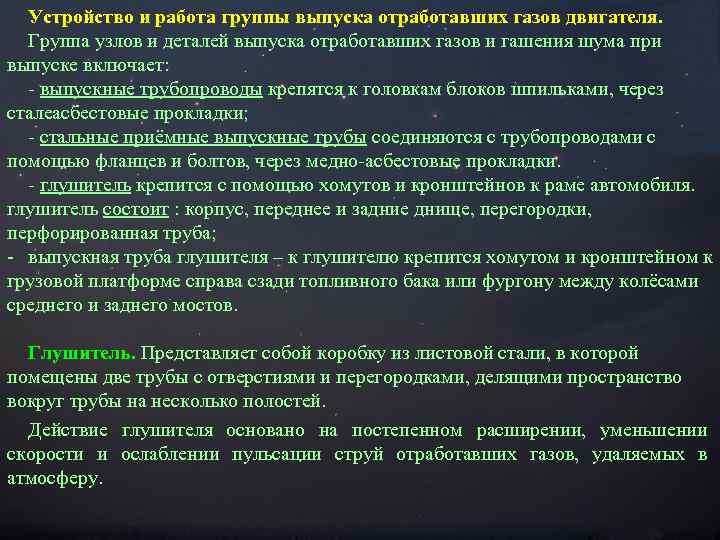 Устройство и работа группы выпуска отработавших газов двигателя.

Группа узлов и деталей выпуска отработавших газов и гашения шума при выпуске включает:

- выпускные трубопроводы крепятся к головкам блоков шпильками, через сталеасбестовые прокладки;

- стальные приёмные выпускные трубы соединяются с трубопроводами с помощью фланцев и болтов, через медно-асбестовые прокладки.

- глушитель крепится с помощью хомутов и кронштейнов к раме автомобиля. глушитель состоит : корпус, переднее и задние днище, перегородки, перфорированная труба;

- выпускная труба глушителя – к глушителю крепится хомутом и кронштейном к грузовой платформе справа сзади топливного бака или фургону между колёсами среднего и заднего мостов.

Глушитель. Представляет собой коробку из листовой стали, в которой помещены две трубы с отверстиями и перегородками, делящими пространство вокруг трубы на несколько полостей.

Действие глушителя основано на постепенном расширении, уменьшении скорости и ослаблении пульсации струй отработавших газов, удаляемых в атмосферу.